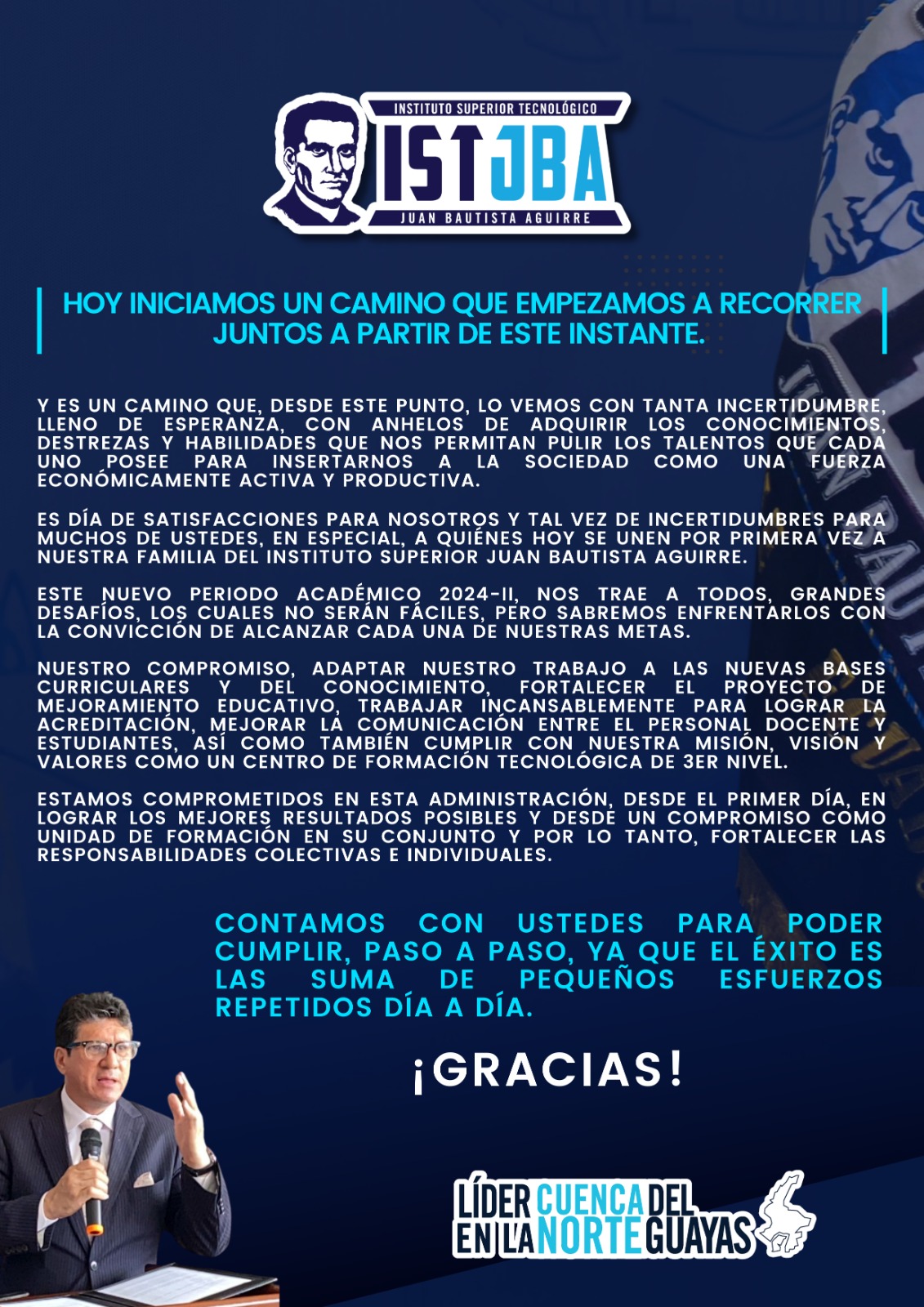 INSTITUTO SUPERIOR TECNOLÓGICO
ISTJBA
JUAN BAUTISTA AGUIRRE

HOY INICIAMOS UN CAMINO QUE EMPEZAMOS A RECORRER JUNTOS A PARTIR DE ESTE INSTANTE.

Y ES UN CAMINO QUE, DESDE ESTE PUNTO, LO VEMOS CON TANTA INCERTIDUMBRE, LLENO DE ESPERANZA, CON ANHELOS DE ADQUIRIR LOS CONOCIMIENTOS, DESTREZAS Y HABILIDADES QUE NOS PERMITAN PULIR LOS TALENTOS QUE CADA UNO POSEE PARA INSERTARNOS A LA SOCIEDAD COMO UNA FUERZA ECONÓMICAMENTE ACTIVA Y PRODUCTIVA.

ES DÍA DE SATISFACCIONES PARA NOSOTROS Y TAL VEZ DE INCERTIDUMBRES PARA MUCHOS DE USTEDES, EN ESPECIAL, A QUIÉNES HOY SE UNEN POR PRIMERA VEZ A NUESTRA FAMILIA DEL INSTITUTO SUPERIOR JUAN BAUTISTA AGUIRRE.

ESTE NUEVO PERIODO ACADÉMICO 2024-II, NOS TRAE A TODOS, GRANDES DESAFÍOS, LOS CUALES NO SERÁN FÁCILES, PERO SABREMOS ENFRENTARLOS CON LA CONVICCIÓN DE ALCANZAR CADA UNA DE NUESTRAS METAS.

NUESTRO COMPROMISO, ADAPTAR NUESTRO TRABAJO A LAS NUEVAS BASES CURRICULARES Y DEL CONOCIMIENTO, FORTALECER EL PROYECTO DE MEJORAMIENTO EDUCATIVO, TRABAJAR INCANSABLEMENTE PARA LOGRAR LA ACREDITACIÓN, MEJORAR LA COMUNICACIÓN ENTRE EL PERSONAL DOCENTE Y ESTUDIANTES, ASÍ COMO TAMBIÉN CUMPLIR CON NUESTRA MISIÓN, VISIÓN Y VALORES COMO UN CENTRO DE FORMACIÓN TECNOLÓGICA DE 3ER NIVEL.

ESTAMOS COMPROMETIDOS EN ESTA ADMINISTRACIÓN, DESDE EL PRIMER DÍA, EN LOGRAR LOS MEJORES RESULTADOS POSIBLES Y DESDE UN COMPROMISO COMO UNIDAD DE FORMACIÓN EN SU CONJUNTO Y POR LO TANTO, FORTALECER LAS RESPONSABILIDADES COLECTIVAS E INDIVIDUALES.

CONTAMOS CON USTEDES PARA PODER CUMPLIR, PASO A PASO, YA QUE EL ÉXITO ES LAS SUMA DE PEQUEÑOS ESFUERZOS REPETIDOS DÍA A DÍA.

¡GRACIAS!

LÍDER EN LA CUENCA NORTE DEL GUAYAS